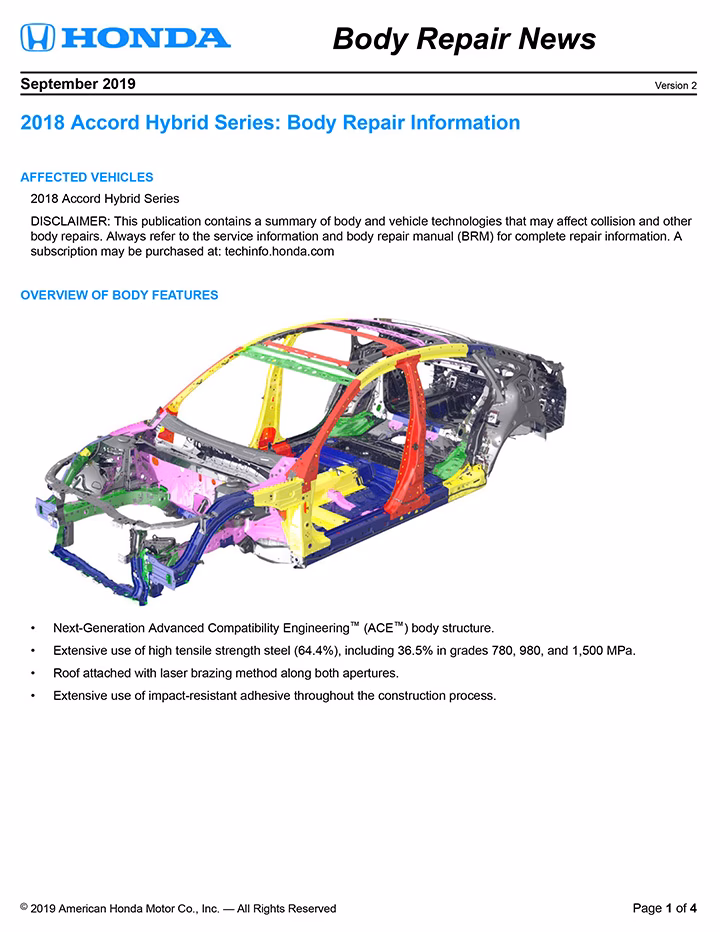 HONDA

Body Repair News

September 2019

Version 2

2018 Accord Hybrid Series: Body Repair Information

AFFECTED VEHICLES

2018 Accord Hybrid Series

DISCLAIMER: This publication contains a summary of body and vehicle technologies that may affect collision and other body repairs. Always refer to the service information and body repair manual (BRM) for complete repair information. A subscription may be purchased at: techinfo.honda.com

OVERVIEW OF BODY FEATURES

• Next-Generation Advanced Compatibility Engineering™ (ACE™) body structure.
• Extensive use of high tensile strength steel (64.4%), including 36.5% in grades 780, 980, and 1,500 MPa.
• Roof attached with laser brazing method along both apertures.
• Extensive use of impact-resistant adhesive throughout the construction process.

© 2019 American Honda Motor Co., Inc. — All Rights Reserved

Page 1 of 4